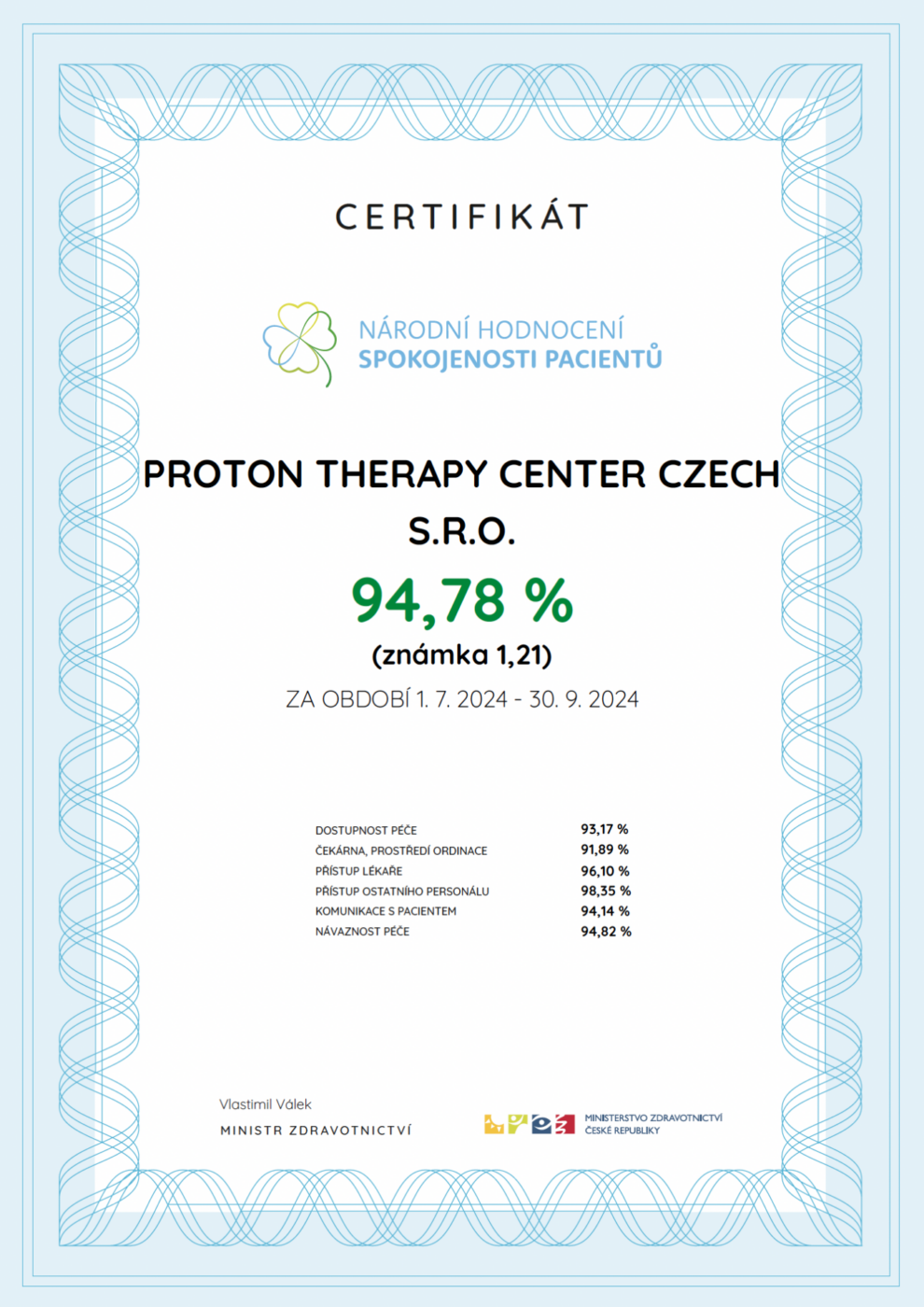 CERTIFIKÁT

NÁRODNÍ HODNOCENÍ
SPOKOJENOSTI PACIENTŮ

PROTON THERAPY CENTER CZECH S.R.O.

94,78 %

(známka 1,21)

ZA OBDOBÍ 1. 7. 2024 - 30. 9. 2024

| | |
|---|---|
| DOSTUPNOST PÉČE | 93,17 % |
| ČEKÁRNA, PROSTŘEDÍ ORDINACE | 91,89 % |
| PŘÍSTUP LÉKAŘE | 96,10 % |
| PŘÍSTUP OSTATNÍHO PERSONÁLU | 98,35 % |
| KOMUNIKACE S PACIENTEM | 94,14 % |
| NÁVAZNOST PÉČE | 94,82 % |

Vlastimil Válek
MINISTR ZDRAVOTNICTVÍ

MINISTERSTVO ZDRAVOTNICTVÍ
ČESKÉ REPUBLIKY